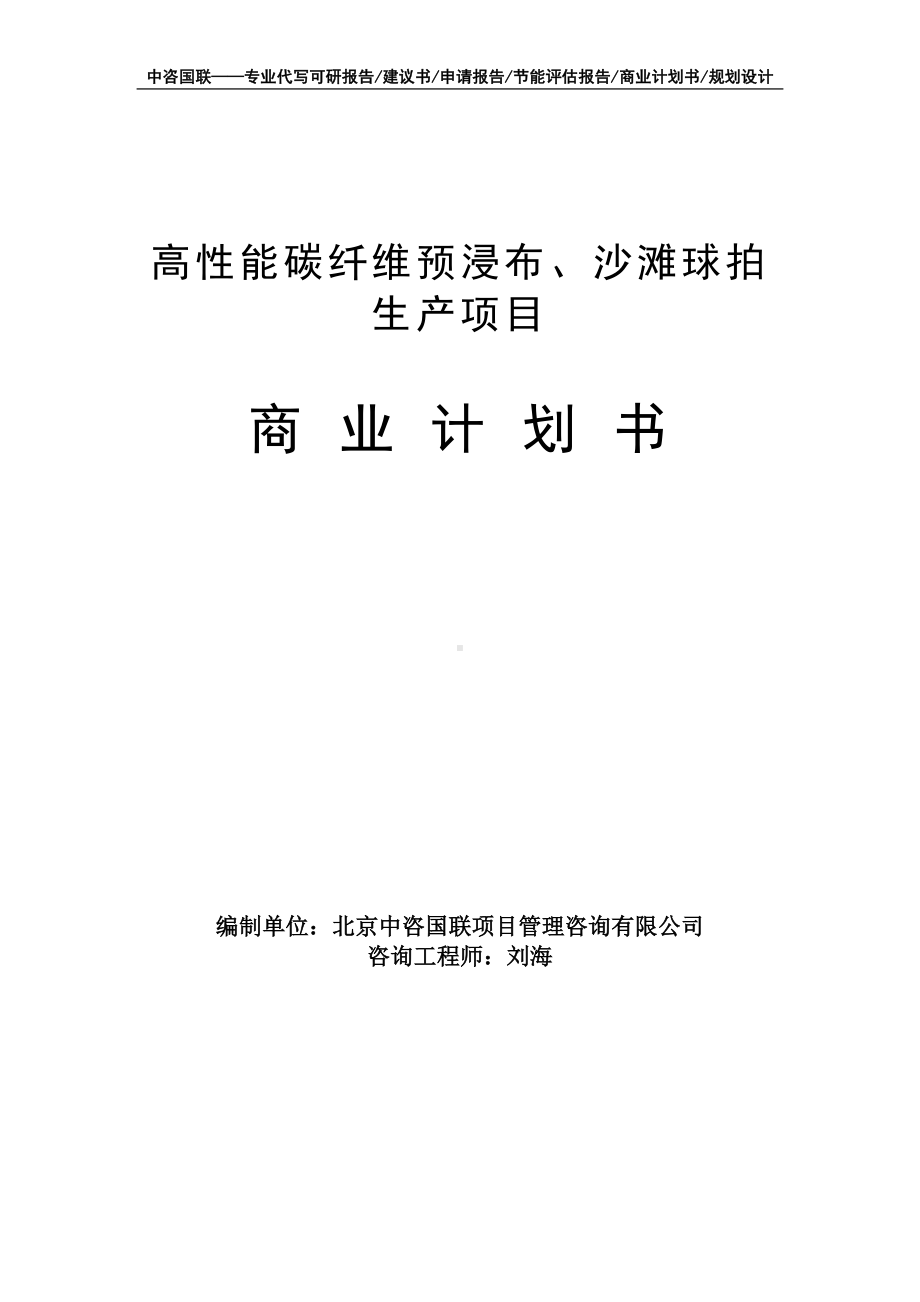 中咨国联——专业代写可研报告/建议书/申请报告/节能评估报告/商业计划书/规划设计

高性能碳纤维预浸布、沙滩球拍生产项目

商 业 计 划 书

编制单位：北京中咨国联项目管理咨询有限公司
咨询工程师：刘海